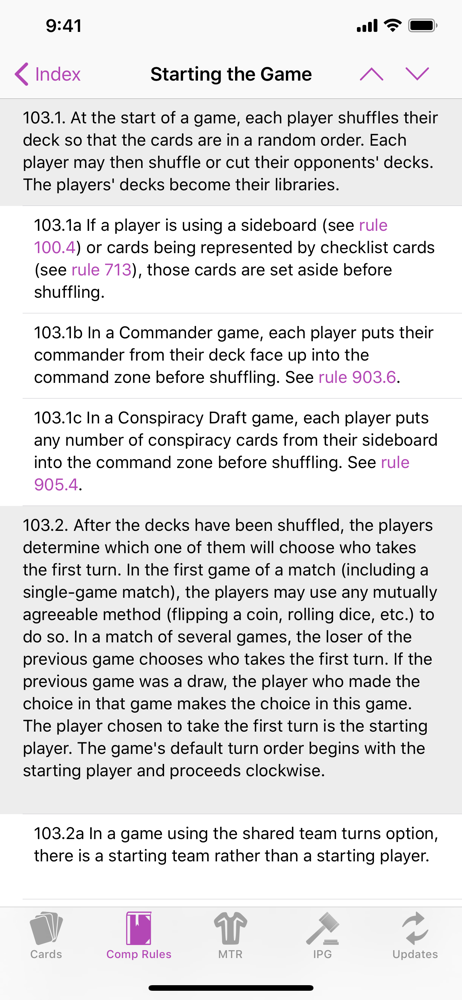 9:41

Index

Starting the Game

103.1. At the start of a game, each player shuffles their deck so that the cards are in a random order. Each player may then shuffle or cut their opponents' decks. The players' decks become their libraries.

103.1a If a player is using a sideboard (see rule 100.4) or cards being represented by checklist cards (see rule 713), those cards are set aside before shuffling.

103.1b In a Commander game, each player puts their commander from their deck face up into the command zone before shuffling. See rule 903.6.

103.1c In a Conspiracy Draft game, each player puts any number of conspiracy cards from their sideboard into the command zone before shuffling. See rule 905.4.

103.2. After the decks have been shuffled, the players determine which one of them will choose who takes the first turn. In the first game of a match (including a single-game match), the players may use any mutually agreeable method (flipping a coin, rolling dice, etc.) to do so. In a match of several games, the loser of the previous game chooses who takes the first turn. If the previous game was a draw, the player who made the choice in that game makes the choice in this game. The player chosen to take the first turn is the starting player. The game's default turn order begins with the starting player and proceeds clockwise.

103.2a In a game using the shared team turns option, there is a starting team rather than a starting player.

Cards

Comp Rules

MTR

IPG

Updates